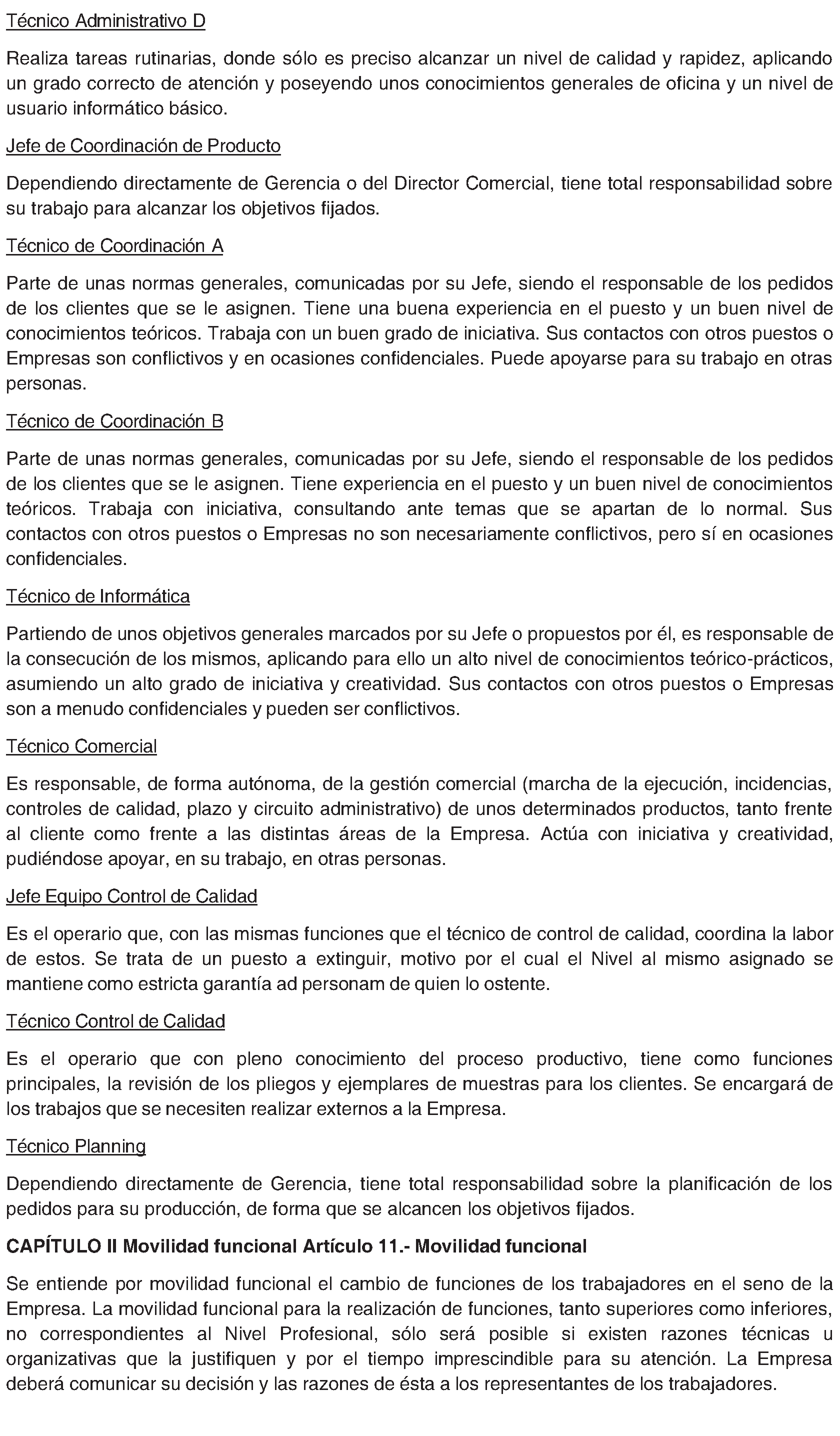 Técnico Administrativo D

Realiza tareas rutinarias, donde sólo es preciso alcanzar un nivel de calidad y rapidez, aplicando un grado correcto de atención y poseyendo unos conocimientos generales de oficina y un nivel de usuario informático básico.

Jefe de Coordinación de Producto

Dependiendo directamente de Gerencia o del Director Comercial, tiene total responsabilidad sobre su trabajo para alcanzar los objetivos fijados.

Técnico de Coordinación A

Parte de unas normas generales, comunicadas por su Jefe, siendo el responsable de los pedidos de los clientes que se le asignen. Tiene una buena experiencia en el puesto y un buen nivel de conocimientos teóricos. Trabaja con un buen grado de iniciativa. Sus contactos con otros puestos o Empresas son conflictivos y en ocasiones confidenciales. Puede apoyarse para su trabajo en otras personas.

Técnico de Coordinación B

Parte de unas normas generales, comunicadas por su Jefe, siendo el responsable de los pedidos de los clientes que se le asignen. Tiene experiencia en el puesto y un buen nivel de conocimientos teóricos. Trabaja con iniciativa, consultando ante temas que se apartan de lo normal. Sus contactos con otros puestos o Empresas no son necesariamente conflictivos, pero sí en ocasiones confidenciales.

Técnico de Informática

Partiendo de unos objetivos generales marcados por su Jefe o propuestos por él, es responsable de la consecución de los mismos, aplicando para ello un alto nivel de conocimientos teórico-prácticos, asumiendo un alto grado de iniciativa y creatividad. Sus contactos con otros puestos o Empresas son a menudo confidenciales y pueden ser conflictivos.

Técnico Comercial

Es responsable, de forma autónoma, de la gestión comercial (marcha de la ejecución, incidencias, controles de calidad, plazo y circuito administrativo) de unos determinados productos, tanto frente al cliente como frente a las distintas áreas de la Empresa. Actúa con iniciativa y creatividad, pudiéndose apoyar, en su trabajo, en otras personas.

Jefe Equipo Control de Calidad

Es el operario que, con las mismas funciones que el técnico de control de calidad, coordina la labor de estos. Se trata de un puesto a extinguir, motivo por el cual el Nivel al mismo asignado se mantiene como estricta garantía ad personam de quien lo ostente.

Técnico Control de Calidad

Es el operario que con pleno conocimiento del proceso productivo, tiene como funciones principales, la revisión de los pliegos y ejemplares de muestras para los clientes. Se encargará de los trabajos que se necesiten realizar externos a la Empresa.

Técnico Planning

Dependiendo directamente de Gerencia, tiene total responsabilidad sobre la planificación de los pedidos para su producción, de forma que se alcancen los objetivos fijados.

CAPÍTULO II Movilidad funcional Artículo 11.- Movilidad funcional

Se entiende por movilidad funcional el cambio de funciones de los trabajadores en el seno de la Empresa. La movilidad funcional para la realización de funciones, tanto superiores como inferiores, no correspondientes al Nivel Profesional, sólo será posible si existen razones técnicas u organizativas que la justifiquen y por el tiempo imprescindible para su atención. La Empresa deberá comunicar su decisión y las razones de ésta a los representantes de los trabajadores.